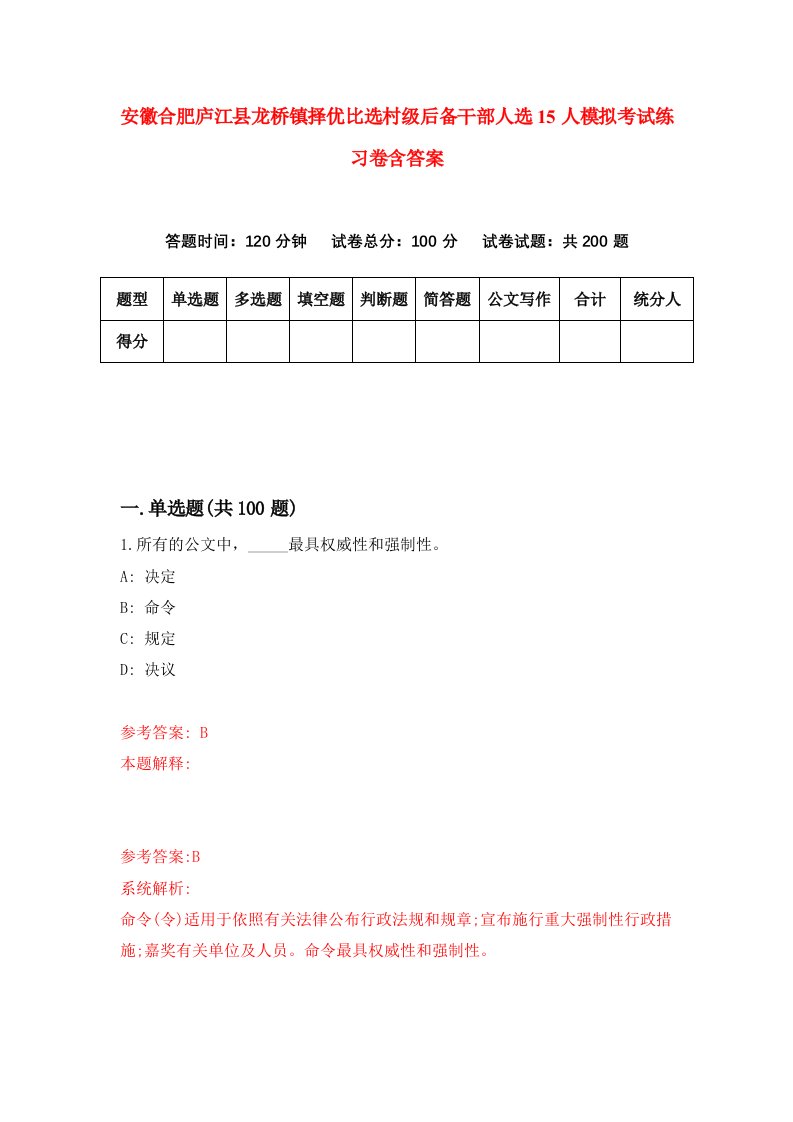 安徽合肥庐江县龙桥镇择优比选村级后备干部人选15人模拟考试练习卷含答案

答题时间：120分钟　试卷总分：100分　试卷试题：共200题

| 题型 | 单选题 | 多选题 | 填空题 | 判断题 | 简答题 | 公文写作 | 合计 | 统分人 |
|---|---|---|---|---|---|---|---|---|
| 得分 | | | | | | | | |

一.单选题(共100题)

1.所有的公文中，_____最具权威性和强制性。

A: 决定

B: 命令

C: 规定

D: 决议

参考答案: B

本题解释:

参考答案:B

系统解析:

命令(令)适用于依照有关法律公布行政法规和规章;宣布施行重大强制性行政措施;嘉奖有关单位及人员。命令最具权威性和强制性。